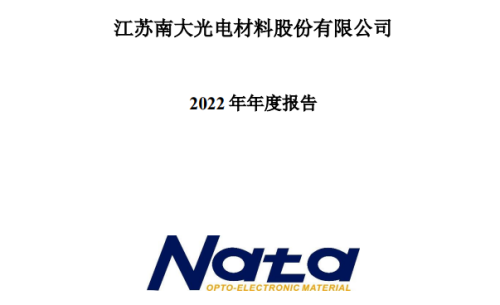 江苏南大光电材料股份有限公司

2022 年年度报告

Nata

OPTO-ELECTRONIC MATERIAL